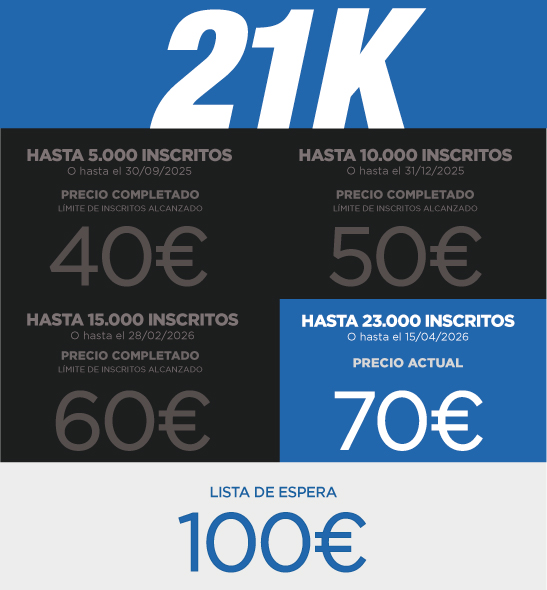 21K

HASTA 5.000 INSCRITOS
O hasta el 30/09/2025

PRECIO COMPLETADO
LÍMITE DE INSCRITOS ALCANZADO

40€

HASTA 10.000 INSCRITOS
O hasta el 31/12/2025

PRECIO COMPLETADO
LÍMITE DE INSCRITOS ALCANZADO

50€

HASTA 15.000 INSCRITOS
O hasta el 28/02/2026

PRECIO COMPLETADO
LÍMITE DE INSCRITOS ALCANZADO

60€

HASTA 23.000 INSCRITOS
O hasta el 15/04/2026

PRECIO ACTUAL

70€

LISTA DE ESPERA

100€